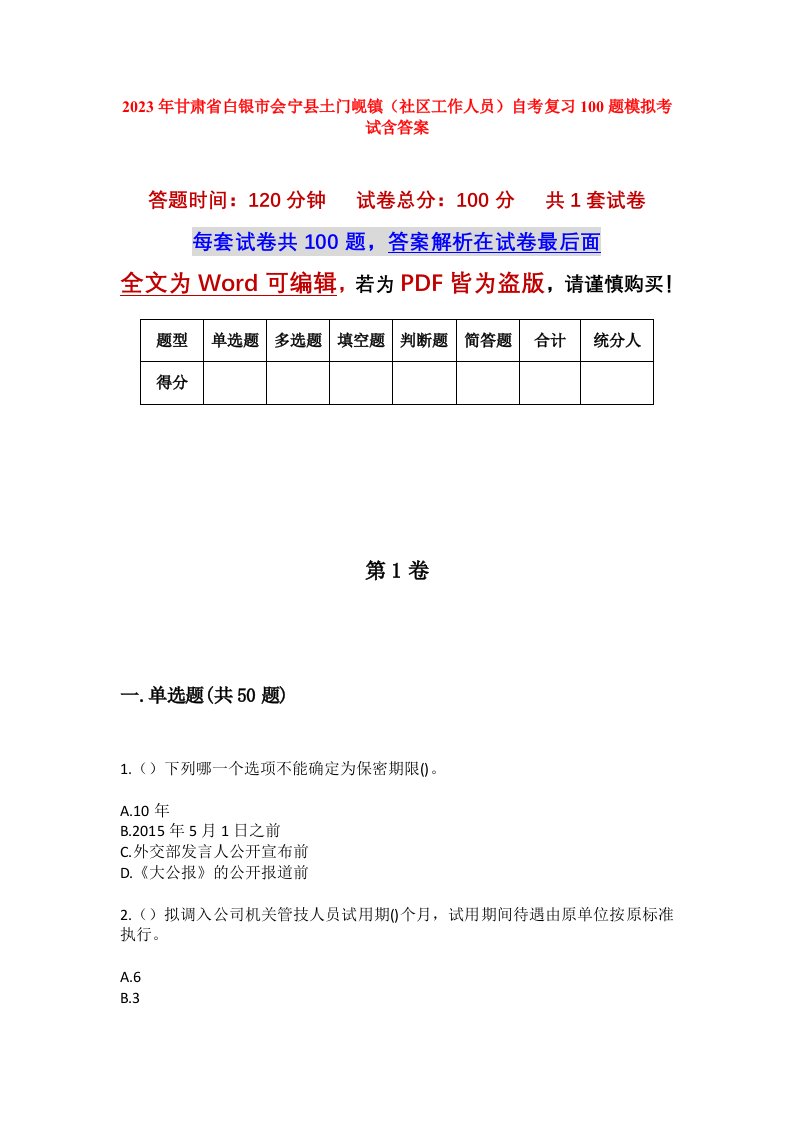 2023年甘肃省白银市会宁县土门岘镇（社区工作人员）自考复习100题模拟考试含答案

答题时间：120分钟　试卷总分：100分　共1套试卷

每套试卷共100题，答案解析在试卷最后面

全文为Word可编辑，若为PDF皆为盗版，请谨慎购买！

| 题型 | 单选题 | 多选题 | 填空题 | 判断题 | 简答题 | 合计 | 统分人 |
|---|---|---|---|---|---|---|---|
| 得分 | | | | | | | |

第1卷

一.单选题(共50题)

1.（）下列哪一个选项不能确定为保密期限()。

A.10年
B.2015年5月1日之前
C.外交部发言人公开宣布前
D.《大公报》的公开报道前

2.（）拟调入公司机关管技人员试用期()个月，试用期间待遇由原单位按原标准执行。

A.6
B.3